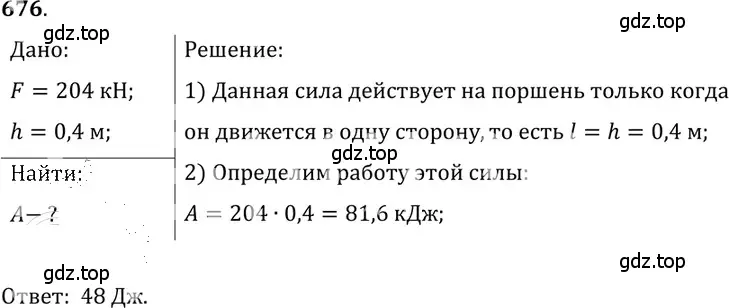 676.

gdz.top

gdz.top

Дано:

$F = 204$ кН;

$h = 0,4$ м;

Найти:

$A - ?$

Решение:

1) Данная сила действует на поршень только когда он движется в одну сторону, то есть $l = h = 0,4$ м;

gdz.top

2) Определим работу этой силы:

$A = 204 \cdot 0,4 = 81,6$ кДж;

gdz.top

gdz.top

Ответ: 48 Дж.